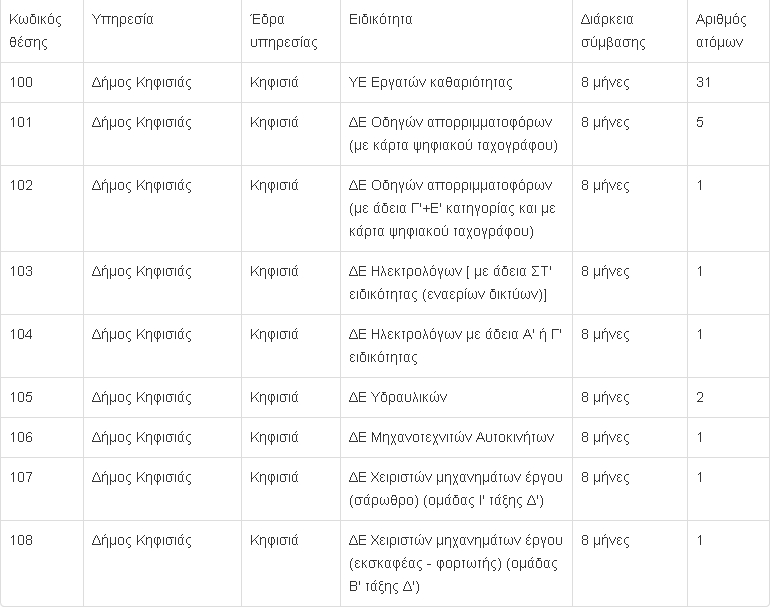 | Κωδικός θέσης | Υπηρεσία | Έδρα υπηρεσίας | Ειδικότητα | Διάρκεια σύμβασης | Αριθμός ατόμων |
|---|---|---|---|---|---|
| 100 | Δήμος Κηφισιάς | Κηφισιά | ΥΕ Εργατών καθαριότητας | 8 μήνες | 31 |
| 101 | Δήμος Κηφισιάς | Κηφισιά | ΔΕ Οδηγών απορριμματοφόρων (με κάρτα ψηφιακού ταχογράφου) | 8 μήνες | 5 |
| 102 | Δήμος Κηφισιάς | Κηφισιά | ΔΕ Οδηγών απορριμματοφόρων (με άδεια Γ'+Ε' κατηγορίας και με κάρτα ψηφιακού ταχογράφου) | 8 μήνες | 1 |
| 103 | Δήμος Κηφισιάς | Κηφισιά | ΔΕ Ηλεκτρολόγων [ με άδεια ΣΤ' ειδικότητας (εναερίων δικτύων)] | 8 μήνες | 1 |
| 104 | Δήμος Κηφισιάς | Κηφισιά | ΔΕ Ηλεκτρολόγων με άδεια Α' ή Γ' ειδικότητας | 8 μήνες | 1 |
| 105 | Δήμος Κηφισιάς | Κηφισιά | ΔΕ Υδραυλικών | 8 μήνες | 2 |
| 106 | Δήμος Κηφισιάς | Κηφισιά | ΔΕ Μηχανοτεχνιτών Αυτοκινήτων | 8 μήνες | 1 |
| 107 | Δήμος Κηφισιάς | Κηφισιά | ΔΕ Χειριστών μηχανημάτων έργου (σάρωθρο) (ομάδας Ι' τάξης Δ') | 8 μήνες | 1 |
| 108 | Δήμος Κηφισιάς | Κηφισιά | ΔΕ Χειριστών μηχανημάτων έργου (εκσκαφέας - φορτωτής) (ομάδας Β' τάξης Δ') | 8 μήνες | 1 |